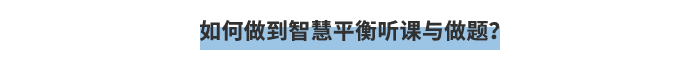 如何做到智慧平衡听课与做题?